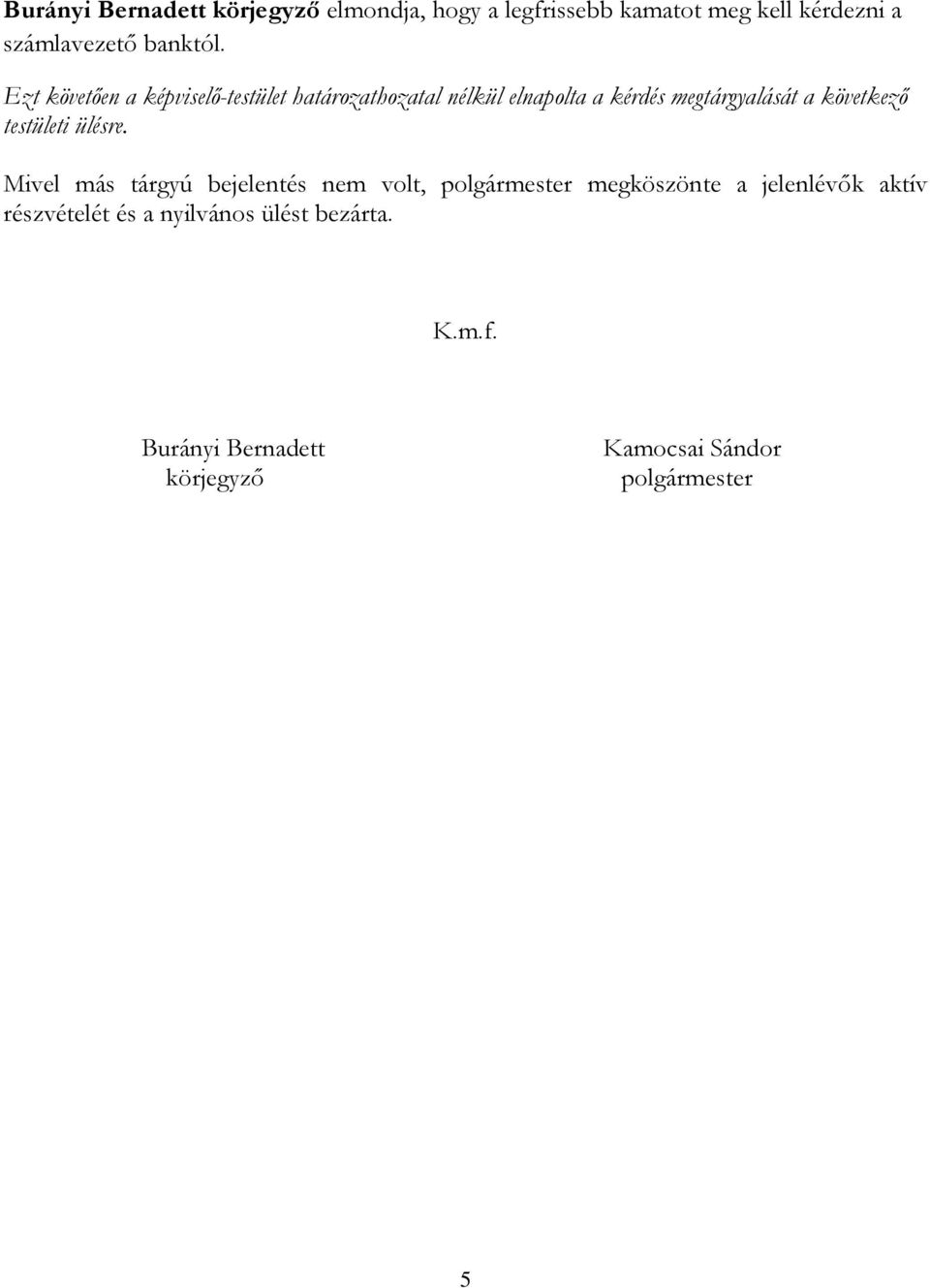 Burányi Bernadett körjegyző elmondja, hogy a legfrissebb kamatot meg kell kérdezni a számlavezető banktól.

Ezt követően a képviselő-testület határozathozatal nélkül elnapolta a kérdés megtárgyalását a következő testületi ülésre.

Mivel más tárgyú bejelentés nem volt, polgármester megköszönte a jelenlévők aktív részvételét és a nyilvános ülést bezárta.

K.m.f.

Burányi Bernadett
körjegyző

Kamocsai Sándor
polgármester

5